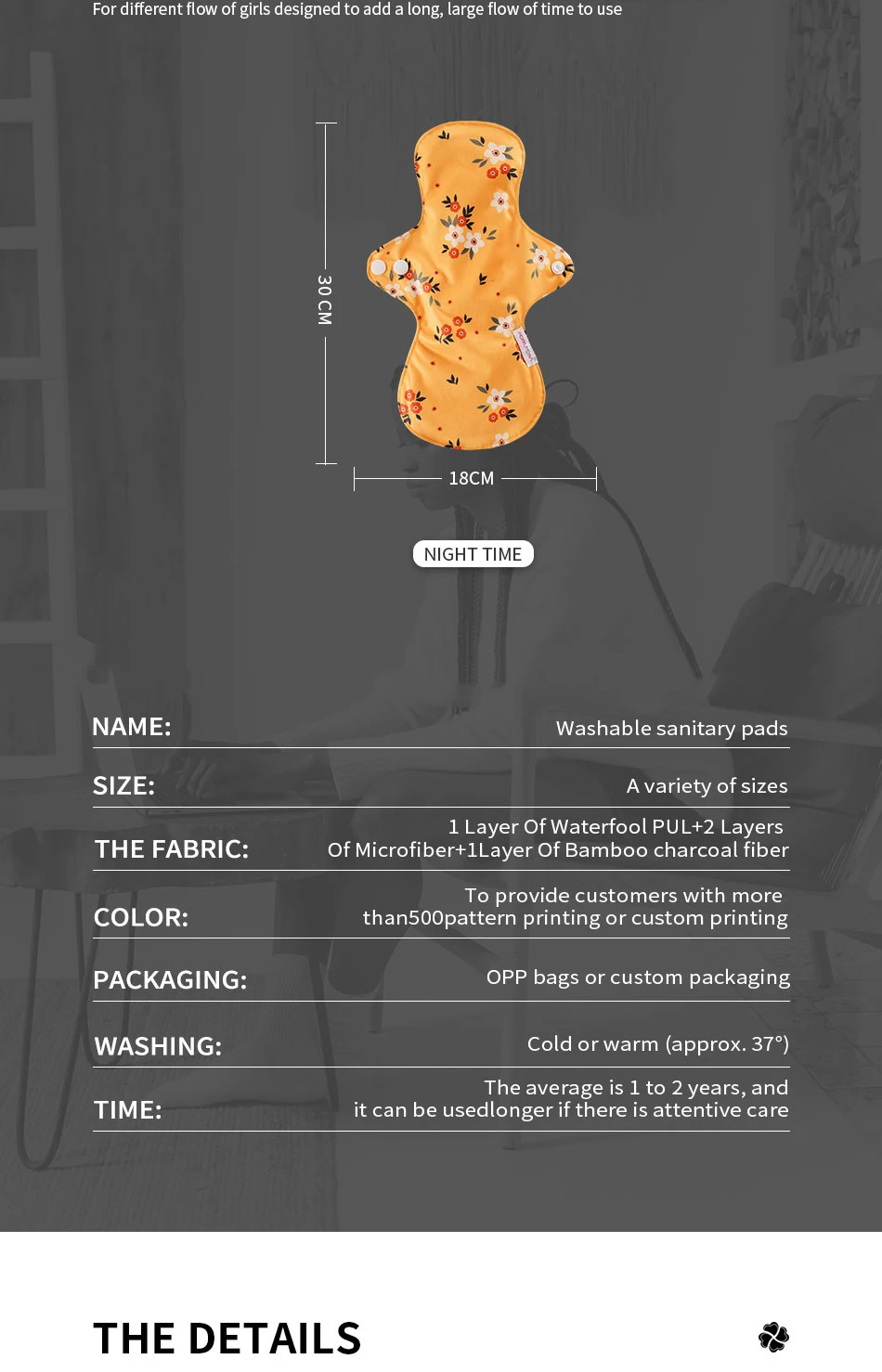 For different flow of girls designed to add a long, large flow of time to use

30 CM

18CM

NIGHT TIME

NAME:
Washable sanitary pads

SIZE:
A variety of sizes

THE FABRIC:
1 Layer Of Waterfool PUL+2 Layers Of Microfiber+1Layer Of Bamboo charcoal fiber

COLOR:
To provide customers with more than500pattern printing or custom printing

PACKAGING:
OPP bags or custom packaging

WASHING:
Cold or warm (approx. 37°)

TIME:
The average is 1 to 2 years, and it can be usedlonger if there is attentive care

THE DETAILS